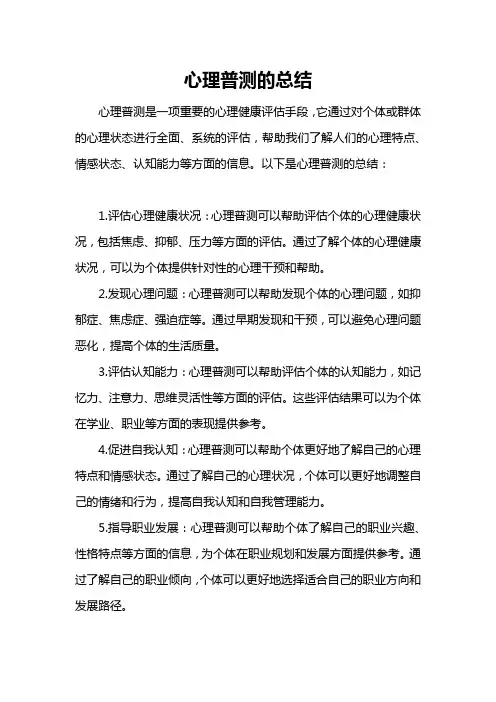 心理普测的总结

心理普测是一项重要的心理健康评估手段，它通过对个体或群体的心理状态进行全面、系统的评估，帮助我们了解人们的心理特点、情感状态、认知能力等方面的信息。以下是心理普测的总结：

1.评估心理健康状况：心理普测可以帮助评估个体的心理健康状况，包括焦虑、抑郁、压力等方面的评估。通过了解个体的心理健康状况，可以为个体提供针对性的心理干预和帮助。

2.发现心理问题：心理普测可以帮助发现个体的心理问题，如抑郁症、焦虑症、强迫症等。通过早期发现和干预，可以避免心理问题恶化，提高个体的生活质量。

3.评估认知能力：心理普测可以帮助评估个体的认知能力，如记忆力、注意力、思维灵活性等方面的评估。这些评估结果可以为个体在学业、职业等方面的表现提供参考。

4.促进自我认知：心理普测可以帮助个体更好地了解自己的心理特点和情感状态。通过了解自己的心理状况，个体可以更好地调整自己的情绪和行为，提高自我认知和自我管理能力。

5.指导职业发展：心理普测可以帮助个体了解自己的职业兴趣、性格特点等方面的信息，为个体在职业规划和发展方面提供参考。通过了解自己的职业倾向，个体可以更好地选择适合自己的职业方向和发展路径。